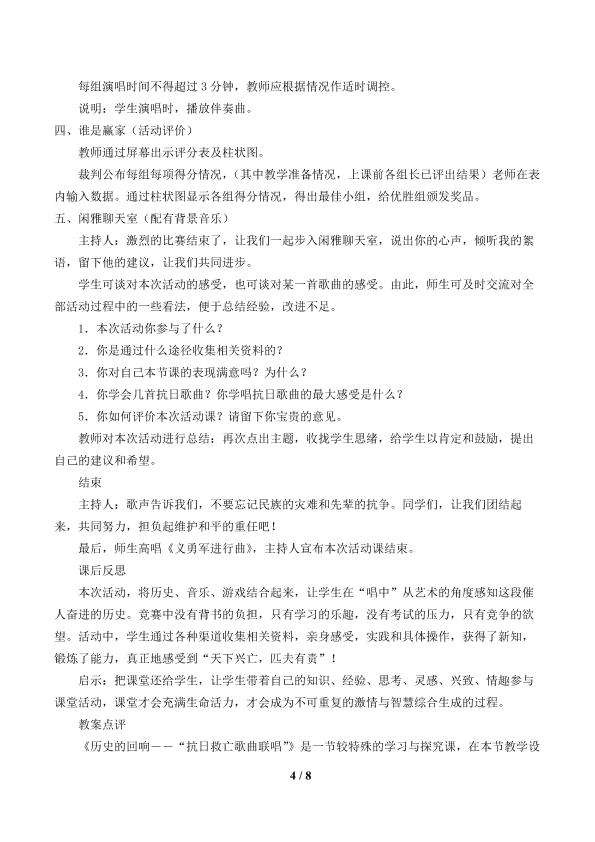 每组演唱时间不得超过3分钟，教师应根据情况作适时调控。

说明：学生演唱时，播放伴奏曲。

四、谁是赢家（活动评价）

教师通过屏幕出示评分表及柱状图。

裁判公布每组每项得分情况，（其中教学准备情况，上课前各组长已评出结果）老师在表内输入数据。通过柱状图显示各组得分情况，得出最佳小组，给优胜组颁发奖品。

五、闲雅聊天室（配有背景音乐）

主持人：激烈的比赛结束了，让我们一起步入闲雅聊天室，说出你的心声，倾听我的絮语，留下他的建议，让我们共同进步。

学生可谈对本次活动的感受，也可谈对某一首歌曲的感受。由此，师生可及时交流对全部活动过程中的一些看法，便于总结经验，改进不足。

1.本次活动你参与了什么？

2.你是通过什么途径收集相关资料的？

3.你对自己本节课的表现满意吗？为什么？

4.你学会几首抗日歌曲？你学唱抗日歌曲的最大感受是什么？

5.你如何评价本次活动课？请留下你宝贵的意见。

教师对本次活动进行总结：再次点出主题，收拢学生思绪，给学生以肯定和鼓励，提出自己的建议和希望。

结束

主持人：歌声告诉我们，不要忘记民族的灾难和先辈的抗争。同学们，让我们团结起来，共同努力，担负起维护和平的重任吧！

最后，师生高唱《义勇军进行曲》，主持人宣布本次活动课结束。

课后反思

本次活动，将历史、音乐、游戏结合起来，让学生在“唱中”从艺术的角度感知这段催人奋进的历史。竞赛中没有背书的负担，只有学习的乐趣，没有考试的压力，只有竞争的欲望。活动中，学生通过各种渠道收集相关资料，亲身感受，实践和具体操作，获得了新知，锻炼了能力，真正地感受到“天下兴亡，匹夫有责”！

启示：把课堂还给学生，让学生带着自己的知识、经验、思考、灵感、兴致、情趣参与课堂活动，课堂才会充满生命活力，才会成为不可重复的激情与智慧综合生成的过程。

教案点评

《历史的回响——“抗日救亡歌曲联唱”》是一节较特殊的学习与探究课，在本节教学设

4 / 8